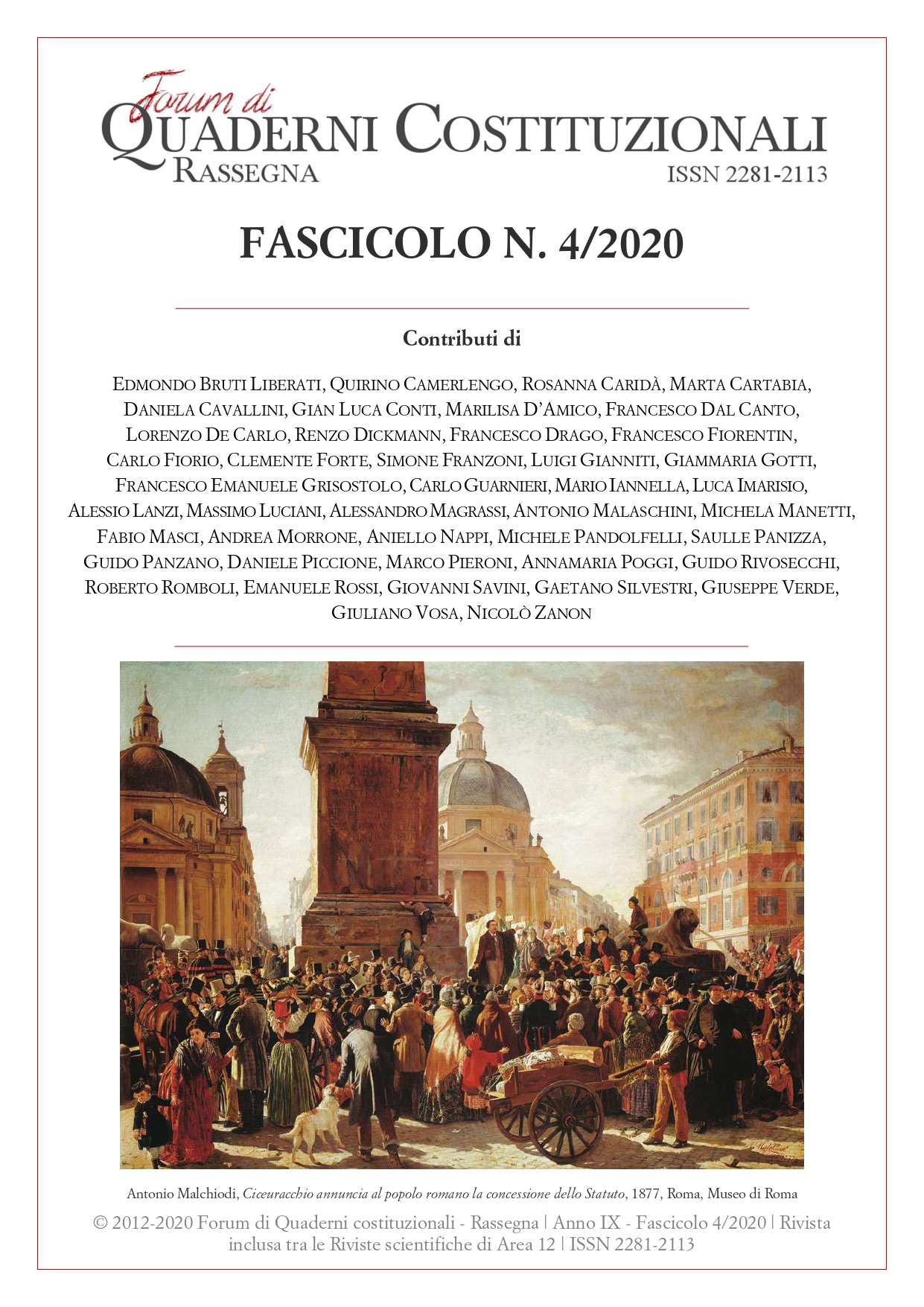 Forum di
QUADERNI COSTITUZIONALI
RASSEGNA
ISSN 2281-2113

FASCICOLO N. 4/2020

Contributi di

EDMONDO BRUTI LIBERATI, QUIRINO CAMERLENGO, ROSANNA CARIDÀ, MARTA CARTABIA, DANIELA CAVALLINI, GIAN LUCA CONTI, MARILISA D'AMICO, FRANCESCO DAL CANTO, LORENZO DE CARLO, RENZO DICKMANN, FRANCESCO DRAGO, FRANCESCO FIORENTIN, CARLO FIORIO, CLEMENTE FORTE, SIMONE FRANZONI, LUIGI GIANNITI, GIAMMARIA GOTTI, FRANCESCO EMANUELE GRISOSTOLO, CARLO GUARNIERI, MARIO IANNELLA, LUCA IMARISIO, ALESSIO LANZI, MASSIMO LUCIANI, ALESSANDRO MAGRASSI, ANTONIO MALASCHINI, MICHELA MANETTI, FABIO MASCI, ANDREA MORRONE, ANIELLO NAPPI, MICHELE PANDOLFELLI, SAULLE PANIZZA, GUIDO PANZANO, DANIELE PICCIONE, MARCO PIERONI, ANNAMARIA POGGI, GUIDO RIVOSECCHI, ROBERTO ROMBOLI, EMANUELE ROSSI, GIOVANNI SAVINI, GAETANO SILVESTRI, GIUSEPPE VERDE, GIULIANO VOSA, NICOLÒ ZANON

Antonio Malchiodi, Ciceuracchio annuncia al popolo romano la concessione dello Statuto, 1877, Roma, Museo di Roma

© 2012-2020 Forum di Quaderni costituzionali - Rassegna | Anno IX - Fascicolo 4/2020 | Rivista inclusa tra le Riviste scientifiche di Area 12 | ISSN 2281-2113